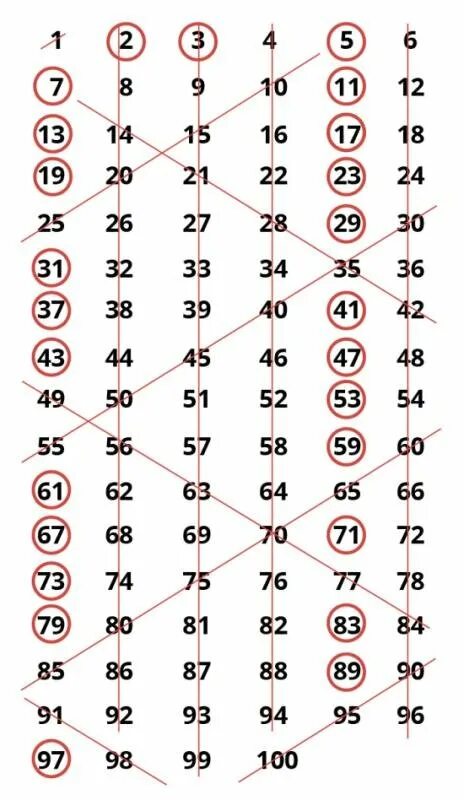 | 1 | 2 | 3 | 4 | 5 | 6 |
|---|---|---|---|---|---|
| 7 | 8 | 9 | 10 | 11 | 12 |
| 13 | 14 | 15 | 16 | 17 | 18 |
| 19 | 20 | 21 | 22 | 23 | 24 |
| 25 | 26 | 27 | 28 | 29 | 30 |
| 31 | 32 | 33 | 34 | 35 | 36 |
| 37 | 38 | 39 | 40 | 41 | 42 |
| 43 | 44 | 45 | 46 | 47 | 48 |
| 49 | 50 | 51 | 52 | 53 | 54 |
| 55 | 56 | 57 | 58 | 59 | 60 |
| 61 | 62 | 63 | 64 | 65 | 66 |
| 67 | 68 | 69 | 70 | 71 | 72 |
| 73 | 74 | 75 | 76 | 77 | 78 |
| 79 | 80 | 81 | 82 | 83 | 84 |
| 85 | 86 | 87 | 88 | 89 | 90 |
| 91 | 92 | 93 | 94 | 95 | 96 |
| 97 | 98 | 99 | 100 | | |